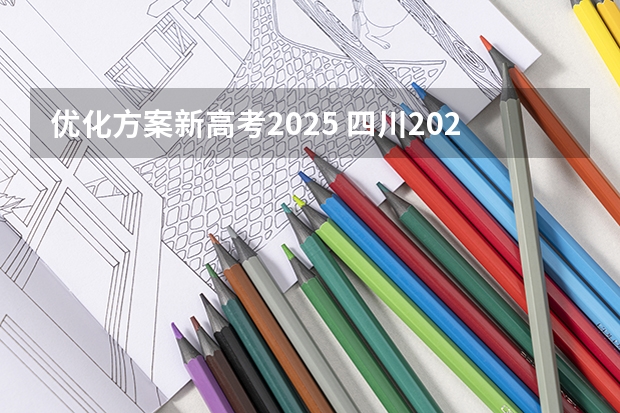 优化方案新高考2025 四川202